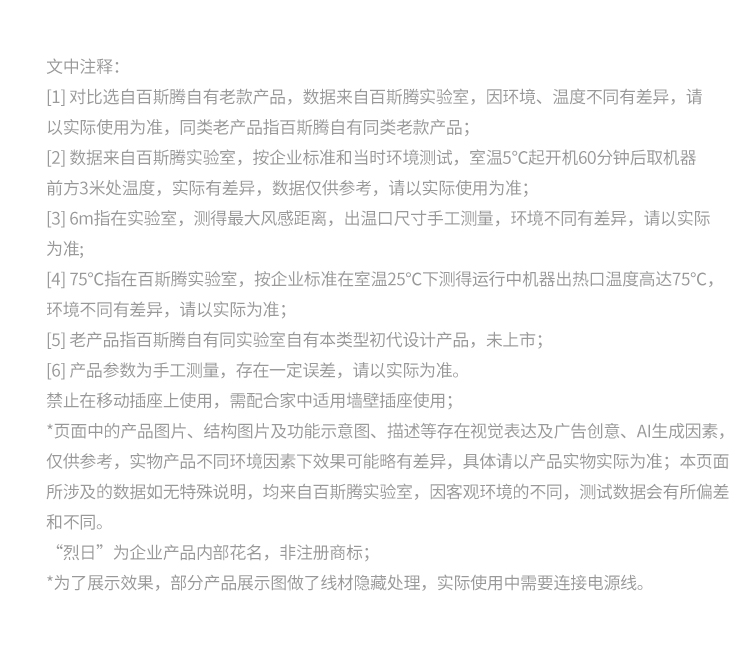 文中注释：

[1] 对比选自百斯腾自有老款产品，数据来自百斯腾实验室，因环境、温度不同有差异，请以实际使用为准，同类老产品指百斯腾自有同类老款产品；

[2] 数据来自百斯腾实验室，按企业标准和当时环境测试，室温5°C起开机60分钟后取机器前方3米处温度，实际有差异，数据仅供参考，请以实际使用为准；

[3] 6m指在实验室，测得最大风感距离，出温口尺寸手工测量，环境不同有差异，请以实际为准;

[4] 75°C指在百斯腾实验室，按企业标准在室温25°C下测得运行中机器出热口温度高达75°C，环境不同有差异，请以实际为准；

[5] 老产品指百斯腾自有同实验室自有本类型初代设计产品，未上市；

[6] 产品参数为手工测量，存在一定误差，请以实际为准。

禁止在移动插座上使用，需配合家中适用墙壁插座使用；

*页面中的产品图片、结构图片及功能示意图、描述等存在视觉表达及广告创意、AI生成因素，仅供参考，实物产品不同环境因素下效果可能略有差异，具体请以产品实物实际为准；本页面所涉及的数据如无特殊说明，均来自百斯腾实验室，因客观环境的不同，测试数据会有所偏差和不同。

“烈日”为企业产品内部花名，非注册商标；

*为了展示效果，部分产品展示图做了线材隐藏处理，实际使用中需要连接电源线。